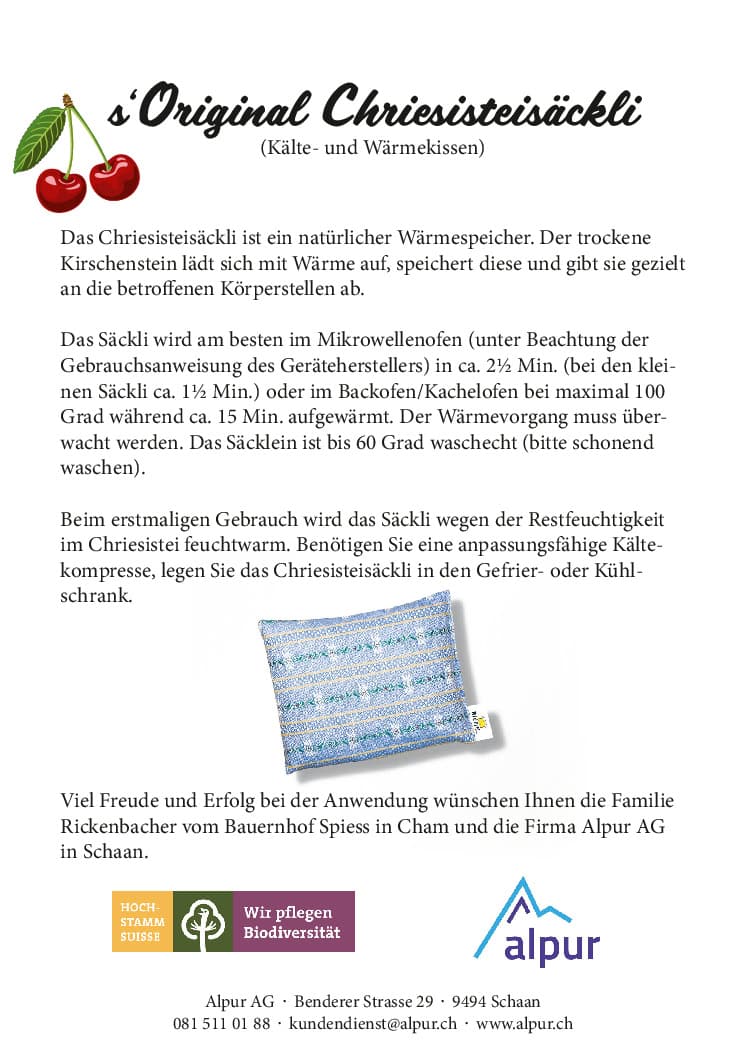 s'Original Chriesisteisäckli
(Kälte- und Wärmekissen)

Das Chriesisteisäckli ist ein natürlicher Wärmespeicher. Der trockene Kirschenstein lädt sich mit Wärme auf, speichert diese und gibt sie gezielt an die betroffenen Körperstellen ab.

Das Säckli wird am besten im Mikrowellenofen (unter Beachtung der Gebrauchsanweisung des Geräteherstellers) in ca. 2½ Min. (bei den kleinen Säckli ca. 1½ Min.) oder im Backofen/Kachelofen bei maximal 100 Grad während ca. 15 Min. aufgewärmt. Der Wärmevorgang muss überwacht werden. Das Säcklein ist bis 60 Grad waschecht (bitte schonend waschen).

Beim erstmaligen Gebrauch wird das Säckli wegen der Restfeuchtigkeit im Chriesistei feuchtwarm. Benötigen Sie eine anpassungsfähige Kältekompresse, legen Sie das Chriesisteisäckli in den Gefrier- oder Kühlschrank.

Viel Freude und Erfolg bei der Anwendung wünschen Ihnen die Familie Rickenbacher vom Bauernhof Spiess in Cham und die Firma Alpur AG in Schaan.

HOCH-STAMM SUISSE

Wir pflegen Biodiversität

alpur

Alpur AG · Benderer Strasse 29 · 9494 Schaan
081 511 01 88 · kundendienst@alpur.ch · www.alpur.ch